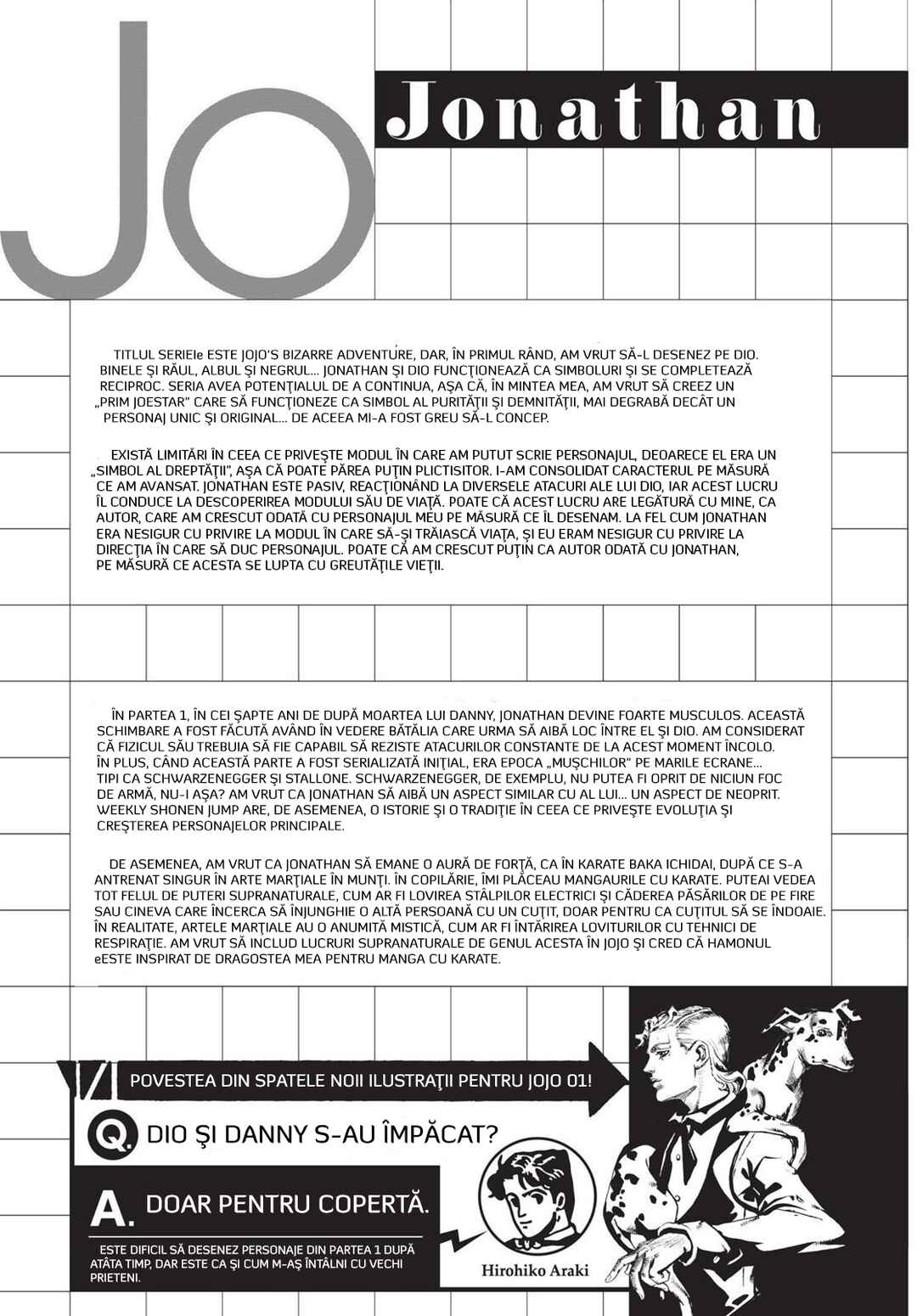 JO

Jonathan

TITLUL SERIEIe ESTE JOJO'S BIZARRE ADVENTURE, DAR, ÎN PRIMUL RÂND, AM VRUT SĂ-L DESENEZ PE DIO. BINELE ȘI RĂUL, ALBUL ȘI NEGRUL... JONATHAN ȘI DIO FUNCȚIONEAZĂ CA SIMBOLURI ȘI SE COMPLETEAZĂ RECIPROC. SERIA AVEA POTENȚIALUL DE A CONTINUA, AȘA CĂ, ÎN MINTEA MEA, AM VRUT SĂ CREEZ UN „PRIM JOESTAR" CARE SĂ FUNCȚIONEZE CA SIMBOL AL PURITĂȚII ȘI DEMNITĂȚII, MAI DEGRABĂ DECÂT UN PERSONAJ UNIC ȘI ORIGINAL... DE ACEEA MI-A FOST GREU SĂ-L CONCEP.

EXISTĂ LIMITĂRI ÎN CEEA CE PRIVEȘTE MODUL ÎN CARE AM PUTUT SCRIE PERSONAJUL, DEOARECE EL ERA UN „SIMBOL AL DREPTĂȚII", AȘA CĂ POATE PĂREA PUȚIN PLICTISITOR. I-AM CONSOLIDAT CARACTERUL PE MĂSURĂ CE AM AVANSAT. JONATHAN ESTE PASIV, REACȚIONÂND LA DIVERSELE ATACURI ALE LUI DIO, IAR ACEST LUCRU ÎL CONDUCE LA DESCOPERIREA MODULUI SĂU DE VIAȚĂ. POATE CĂ ACEST LUCRU ARE LEGĂTURĂ CU MINE, CA AUTOR, CARE AM CRESCUT ODATĂ CU PERSONAJUL MEU PE MĂSURĂ CE ÎL DESENAM. LA FEL CUM JONATHAN ERA NESIGUR CU PRIVIRE LA MODUL ÎN CARE SĂ-ȘI TRĂIASCĂ VIAȚA, ȘI EU ERAM NESIGUR CU PRIVIRE LA DIRECȚIA ÎN CARE SĂ DUC PERSONAJUL. POATE CĂ AM CRESCUT PUȚIN CA AUTOR ODATĂ CU JONATHAN, PE MĂSURĂ CE ACESTA SE LUPTA CU GREUTĂȚILE VIEȚII.

ÎN PARTEA 1, ÎN CEI ȘAPTE ANI DE DUPĂ MOARTEA LUI DANNY, JONATHAN DEVINE FOARTE MUSCULOS. ACEASTĂ SCHIMBARE A FOST FĂCUTĂ AVÂND ÎN VEDERE BĂTĂLIA CARE URMA SĂ AIBĂ LOC ÎNTRE EL ȘI DIO. AM CONSIDERAT CĂ FIZICUL SĂU TREBUIA SĂ FIE CAPABIL SĂ REZISTE ATACURILOR CONSTANTE DE LA ACEST MOMENT ÎNCOLO. ÎN PLUS, CÂND ACEASTĂ PARTE A FOST SERIALIZATĂ INIȚIAL, ERA EPOCA „MUȘCHILOR" PE MARILE ECRANE... TIPI CA SCHWARZENEGGER ȘI STALLONE. SCHWARZENEGGER, DE EXEMPLU, NU PUTEA FI OPRIT DE NICIUN FOC DE ARMĂ, NU-I AȘA? AM VRUT CA JONATHAN SĂ AIBĂ UN ASPECT SIMILAR CU AL LUI... UN ASPECT DE NEOPRIT. WEEKLY SHONEN JUMP ARE, DE ASEMENEA, O ISTORIE ȘI O TRADIȚIE ÎN CEEA CE PRIVEȘTE EVOLUȚIA ȘI CREȘTEREA PERSONAJELOR PRINCIPALE.

DE ASEMENEA, AM VRUT CA JONATHAN SĂ EMANE O AURĂ DE FORȚĂ, CA ÎN KARATE BAKA ICHIDAI, DUPĂ CE S-A ANTRENAT SINGUR ÎN ARTE MARȚIALE ÎN MUNȚI. ÎN COPILĂRIE, ÎMI PLĂCEAU MANGAURILE CU KARATE. PUTEAI VEDEA TOT FELUL DE PUTERI SUPRANATURALE, CUM AR FI LOVIREA STÂLPILOR ELECTRICI ȘI CĂDEREA PĂSĂRILOR DE PE FIRE SAU CINEVA CARE ÎNCERCA SĂ ÎNJUNGHIE O ALTĂ PERSOANĂ CU UN CUȚIT, DOAR PENTRU CA CUȚITUL SĂ SE ÎNDOAIE. ÎN REALITATE, ARTELE MARȚIALE AU O ANUMITĂ MISTICĂ, CUM AR FI ÎNTĂRIREA LOVITURILOR CU TEHNICI DE RESPIRAȚIE. AM VRUT SĂ INCLUD LUCRURI SUPRANATURALE DE GENUL ACESTA ÎN JOJO ȘI CRED CĂ HAMONUL eESTE INSPIRAT DE DRAGOSTEA MEA PENTRU MANGA CU KARATE.

POVESTEA DIN SPATELE NOII ILUSTRAȚII PENTRU JOJO 01!

Q. DIO ȘI DANNY S-AU ÎMPĂCAT?

A. DOAR PENTRU COPERTĂ.

ESTE DIFICIL SĂ DESENEZ PERSONAJE DIN PARTEA 1 DUPĂ ATÂTA TIMP, DAR ESTE CA ȘI CUM M-AȘ ÎNTÂLNI CU VECHI PRIETENI.

Hirohiko Araki